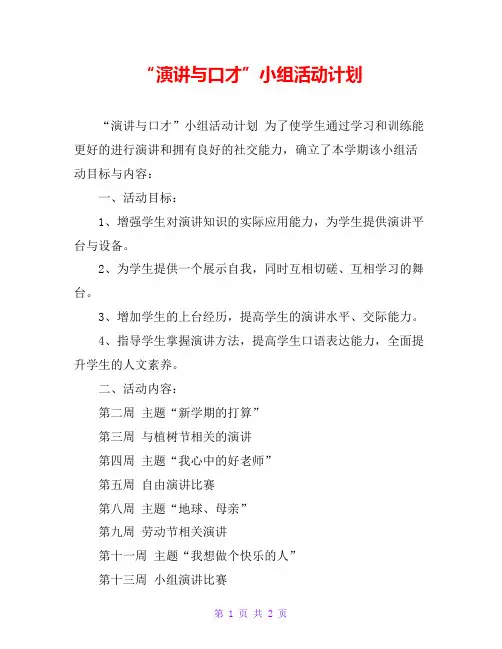 “演讲与口才”小组活动计划

“演讲与口才”小组活动计划 为了使学生通过学习和训练能更好的进行演讲和拥有良好的社交能力，确立了本学期该小组活动目标与内容：

一、活动目标：

1、增强学生对演讲知识的实际应用能力，为学生提供演讲平台与设备。

2、为学生提供一个展示自我，同时互相切磋、互相学习的舞台。

3、增加学生的上台经历，提高学生的演讲水平、交际能力。

4、指导学生掌握演讲方法，提高学生口语表达能力，全面提升学生的人文素养。

二、活动内容：

第二周 主题“新学期的打算”

第三周 与植树节相关的演讲

第四周 主题“我心中的好老师”

第五周 自由演讲比赛

第八周 主题“地球、母亲”

第九周 劳动节相关演讲

第十一周 主题“我想做个快乐的人”

第十三周 小组演讲比赛

第 1 页 共 2 页